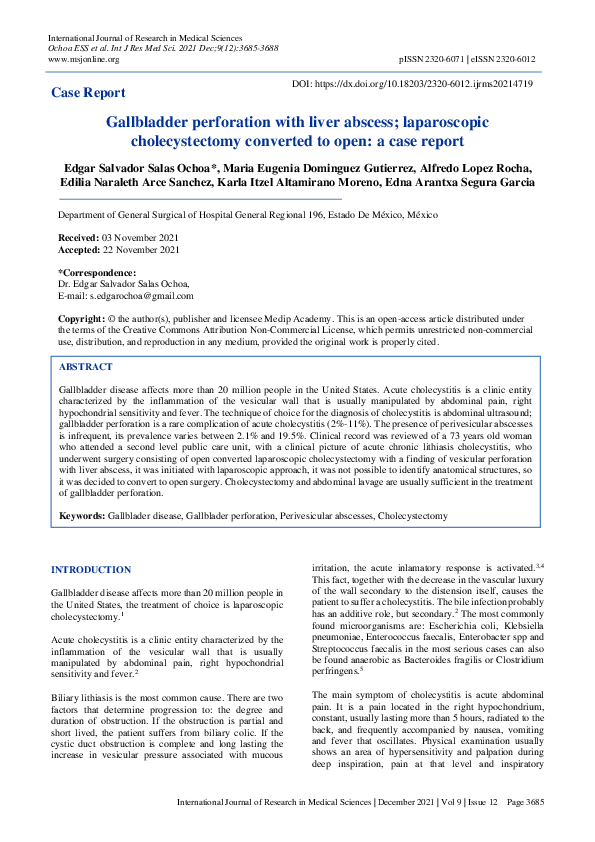 International Journal of Research in Medical Sciences
Ochoa ESS et al. Int J Res Med Sci. 2021 Dec;9(12):3685-3688
www.msjonline.org

pISSN 2320-6071 | eISSN 2320-6012

Case Report

DOI: https://dx.doi.org/10.18203/2320-6012.ijrms20214719

Gallbladder perforation with liver abscess; laparoscopic cholecystectomy converted to open: a case report

Edgar Salvador Salas Ochoa*, Maria Eugenia Dominguez Gutierrez, Alfredo Lopez Rocha, Edilia Naraleth Arce Sanchez, Karla Itzel Altamirano Moreno, Edna Arantxa Segura Garcia

Department of General Surgical of Hospital General Regional 196, Estado De México, México

Received: 03 November 2021
Accepted: 22 November 2021

*Correspondence:
Dr. Edgar Salvador Salas Ochoa,
E-mail: s.edgarochoa@gmail.com

Copyright: © the author(s), publisher and licensee Medip Academy. This is an open-access article distributed under the terms of the Creative Commons Attribution Non-Commercial License, which permits unrestricted non-commercial use, distribution, and reproduction in any medium, provided the original work is properly cited.

ABSTRACT

Gallbladder disease affects more than 20 million people in the United States. Acute cholecystitis is a clinic entity characterized by the inflammation of the vesicular wall that is usually manipulated by abdominal pain, right hypochondrial sensitivity and fever. The technique of choice for the diagnosis of cholecystitis is abdominal ultrasound; gallbladder perforation is a rare complication of acute cholecystitis (2%-11%). The presence of perivesicular abscesses is infrequent, its prevalence varies between 2.1% and 19.5%. Clinical record was reviewed of a 73 years old woman who attended a second level public care unit, with a clinical picture of acute chronic lithiasis cholecystitis, who underwent surgery consisting of open converted laparoscopic cholecystectomy with a finding of vesicular perforation with liver abscess, it was initiated with laparoscopic approach, it was not possible to identify anatomical structures, so it was decided to convert to open surgery. Cholecystectomy and abdominal lavage are usually sufficient in the treatment of gallbladder perforation.

Keywords: Gallblader disease, Gallblader perforation, Perivesicular abscesses, Cholecystectomy

INTRODUCTION

Gallbladder disease affects more than 20 million people in the United States, the treatment of choice is laparoscopic cholecystectomy.$^1$

Acute cholecystitis is a clinic entity characterized by the inflammation of the vesicular wall that is usually manipulated by abdominal pain, right hypochondrial sensitivity and fever.$^2$

Biliary lithiasis is the most common cause. There are two factors that determine progression to: the degree and duration of obstruction. If the obstruction is partial and short lived, the patient suffers from biliary colic. If the cystic duct obstruction is complete and long lasting the increase in vesicular pressure associated with mucous irritation, the acute inlamatory response is activated.$^{3,4}$ This fact, together with the decrease in the vascular luxury of the wall secondary to the distension itself, causes the patient to suffer a cholecystitis. The bile infection probably has an additive role, but secondary.$^2$ The most commonly found microorganisms are: Escherichia coli, Klebsiella pneumoniae, Enterococcus faecalis, Enterobacter spp and Streptococcus faecalis in the most serious cases can also be found anaerobic as Bacteroides fragilis or Clostridium perfringens.$^5$

The main symptom of cholecystitis is acute abdominal pain. It is a pain located in the right hypochondrium, constant, usually lasting more than 5 hours, radiated to the back, and frequently accompanied by nausea, vomiting and fever that oscillates. Physical examination usually shows an area of hypersensitivity and palpation during deep inspiration, pain at that level and inspiratory

International Journal of Research in Medical Sciences | December 2021 | Vol 9 | Issue 12 Page 3685